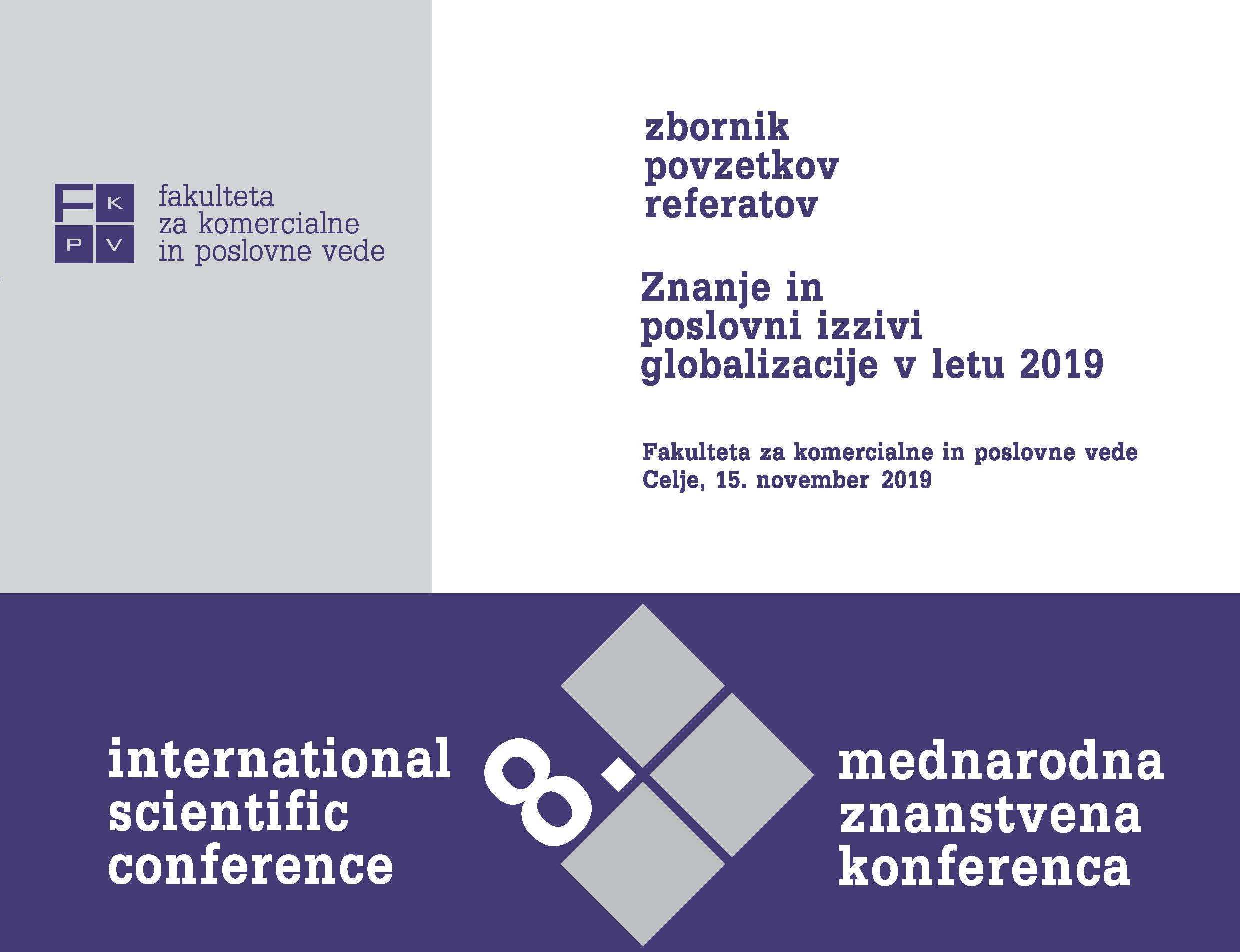 F K
P V
fakulteta
za komercialne
in poslovne vede

zbornik
povzetkov
referatov

Znanje in
poslovni izzivi
globalizacije v letu 2019

Fakulteta za komercialne in poslovne vede
Celje, 15. november 2019

international
scientific
conference

8.

mednarodna
znanstvena
konferenca